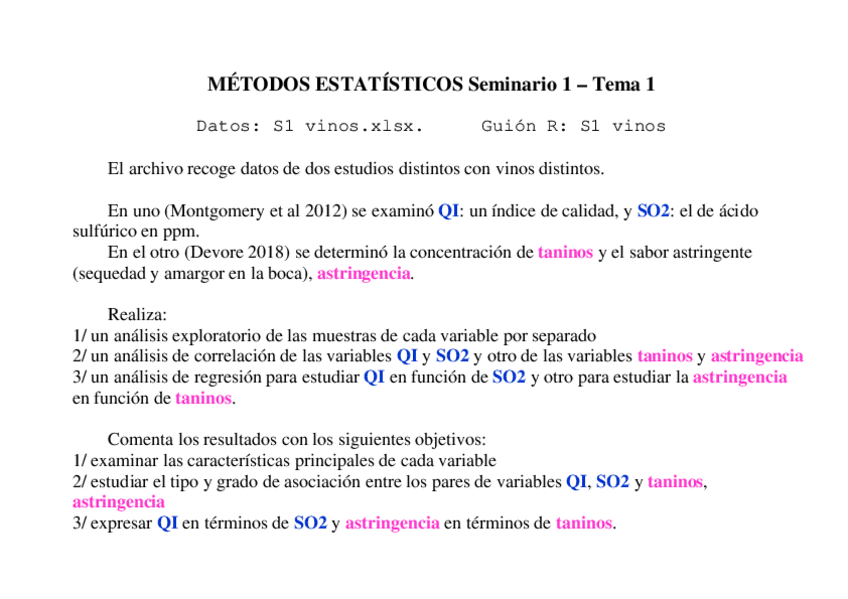 MÉTODOS ESTATÍSTICOS Seminario 1 – Tema 1

Datos: S1 vinos.xlsx.     Guión R: S1 vinos

El archivo recoge datos de dos estudios distintos con vinos distintos.

En uno (Montgomery et al 2012) se examinó QI: un índice de calidad, y SO2: el de ácido sulfúrico en ppm.
En el otro (Devore 2018) se determinó la concentración de taninos y el sabor astringente (sequedad y amargor en la boca), astringencia.

Realiza:
1/ un análisis exploratorio de las muestras de cada variable por separado
2/ un análisis de correlación de las variables QI y SO2 y otro de las variables taninos y astringencia
3/ un análisis de regresión para estudiar QI en función de SO2 y otro para estudiar la astringencia en función de taninos.

Comenta los resultados con los siguientes objetivos:
1/ examinar las características principales de cada variable
2/ estudiar el tipo y grado de asociación entre los pares de variables QI, SO2 y taninos, astringencia
3/ expresar QI en términos de SO2 y astringencia en términos de taninos.